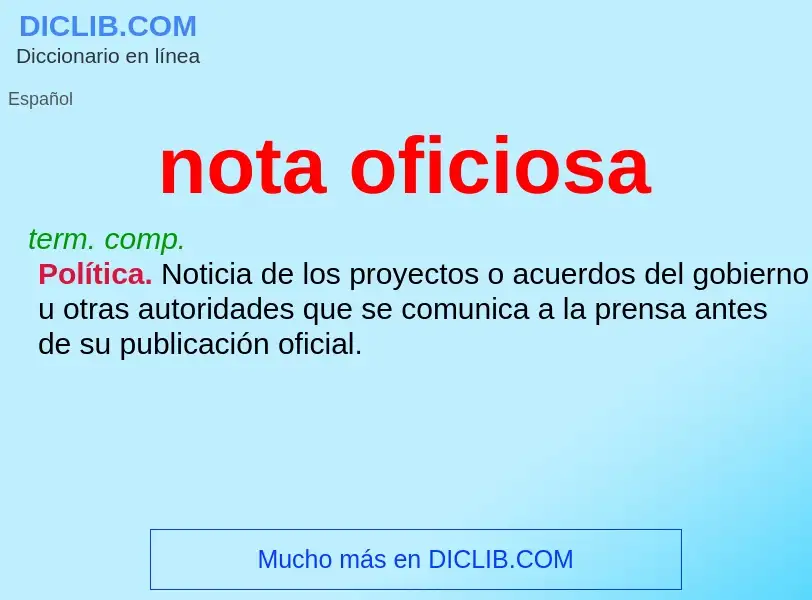 DICLIB.COM
Diccionario en línea

Español

nota oficiosa

term. comp.

Política. Noticia de los proyectos o acuerdos del gobierno u otras autoridades que se comunica a la prensa antes de su publicación oficial.

Mucho más en DICLIB.COM